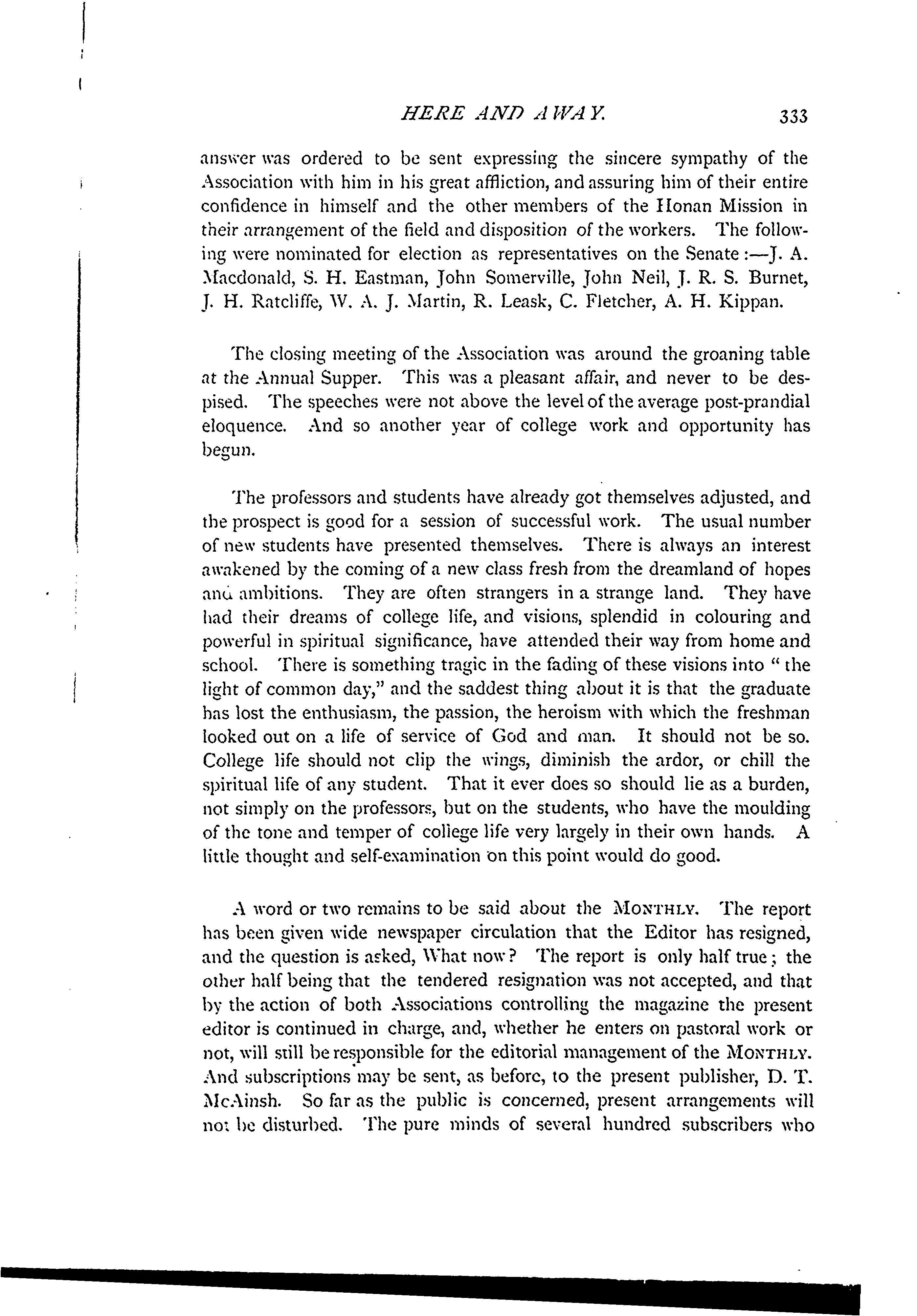 HERE AND AWAY. 333

answer was ordered to be sent expressing the sincere sympathy of the Association with him in his great affliction, and assuring him of their entire confidence in himself and the other members of the Honan Mission in their arrangement of the field and disposition of the workers. The following were nominated for election as representatives on the Senate:—J. A. Macdonald, S. H. Eastman, John Somerville, John Neil, J. R. S. Burnet, J. H. Ratcliffe, W. A. J. Martin, R. Leask, C. Fletcher, A. H. Kippan.

The closing meeting of the Association was around the groaning table at the Annual Supper. This was a pleasant affair, and never to be despised. The speeches were not above the level of the average post-prandial eloquence. And so another year of college work and opportunity has begun.

The professors and students have already got themselves adjusted, and the prospect is good for a session of successful work. The usual number of new students have presented themselves. There is always an interest awakened by the coming of a new class fresh from the dreamland of hopes and ambitions. They are often strangers in a strange land. They have had their dreams of college life, and visions, splendid in colouring and powerful in spiritual significance, have attended their way from home and school. There is something tragic in the fading of these visions into "the light of common day," and the saddest thing about it is that the graduate has lost the enthusiasm, the passion, the heroism with which the freshman looked out on a life of service of God and man. It should not be so. College life should not clip the wings, diminish the ardor, or chill the spiritual life of any student. That it ever does so should lie as a burden, not simply on the professors, but on the students, who have the moulding of the tone and temper of college life very largely in their own hands. A little thought and self-examination on this point would do good.

A word or two remains to be said about the MONTHLY. The report has been given wide newspaper circulation that the Editor has resigned, and the question is asked, What now? The report is only half true; the other half being that the tendered resignation was not accepted, and that by the action of both Associations controlling the magazine the present editor is continued in charge, and, whether he enters on pastoral work or not, will still be responsible for the editorial management of the MONTHLY. And subscriptions may be sent, as before, to the present publisher, D. T. McAinsh. So far as the public is concerned, present arrangements will not be disturbed. The pure minds of several hundred subscribers who